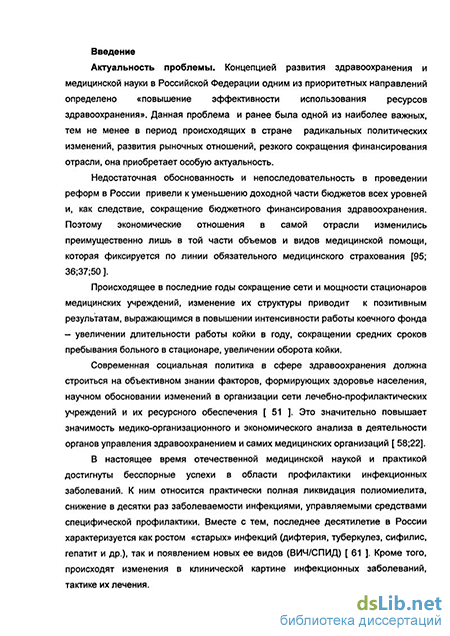 Введение

Актуальность проблемы. Концепцией развития здравоохранения и медицинской науки в Российской Федерации одним из приоритетных направлений определено «повышение эффективности использования ресурсов здравоохранения». Данная проблема и ранее была одной из наиболее важных, тем не менее в период происходящих в стране радикальных политических изменений, развития рыночных отношений, резкого сокращения финансирования отрасли, она приобретает особую актуальность.

Недостаточная обоснованность и непоследовательность в проведении реформ в России привели к уменьшению доходной части бюджетов всех уровней и, как следствие, сокращение бюджетного финансирования здравоохранения. Поэтому экономические отношения в самой отрасли изменились преимущественно лишь в той части объемов и видов медицинской помощи, которая фиксируется по линии обязательного медицинского страхования [95; 36;37;50 ].

Происходящее в последние годы сокращение сети и мощности стационаров медицинских учреждений, изменение их структуры приводит к позитивным результатам, выражающимся в повышении интенсивности работы коечного фонда – увеличении длительности работы койки в году, сокращении средних сроков пребывания больного в стационаре, увеличении оборота койки.

Современная социальная политика в сфере здравоохранения должна строиться на объективном знании факторов, формирующих здоровье населения, научном обосновании изменений в организации сети лечебно-профилактических учреждений и их ресурсного обеспечения [ 51 ]. Это значительно повышает значимость медико-организационного и экономического анализа в деятельности органов управления здравоохранением и самих медицинских организаций [ 58;22].

В настоящее время отечественной медицинской наукой и практикой достигнуты бесспорные успехи в области профилактики инфекционных заболеваний. К ним относится практически полная ликвидация полиомиелита, снижение в десятки раз заболеваемости инфекциями, управляемыми средствами специфической профилактики. Вместе с тем, последнее десятилетие в России характеризуется как ростом «старых» инфекций (дифтерия, туберкулез, сифилис, гепатит и др.), так и появлением новых ее видов (ВИЧ/СПИД) [ 61 ]. Кроме того, происходят изменения в клинической картине инфекционных заболеваний, тактике их лечения.

dsLib.net
библиотека диссертаций